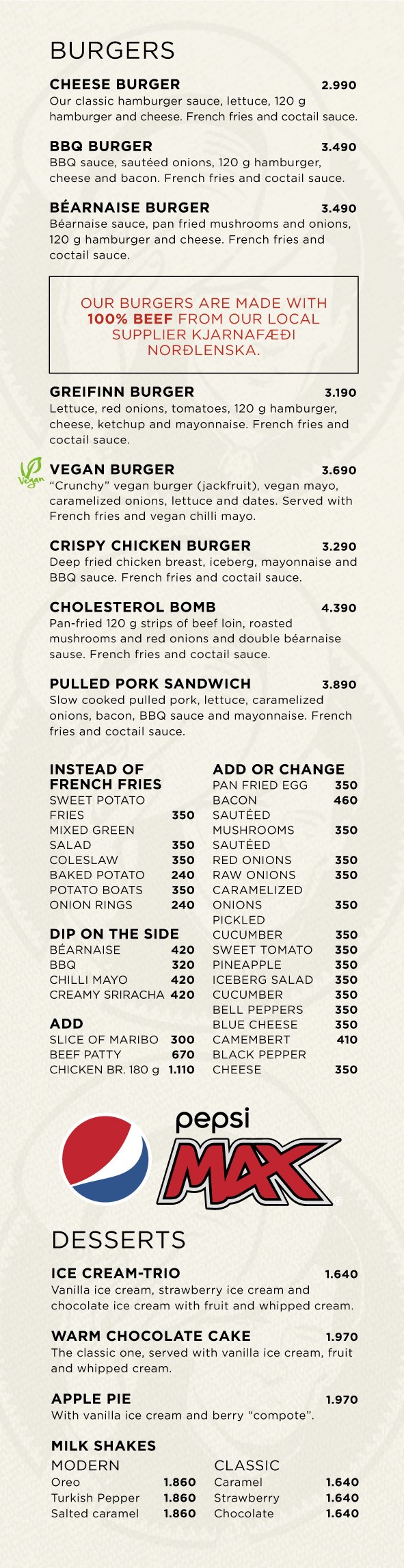 BURGERS

CHEESE BURGER 2.990
Our classic hamburger sauce, lettuce, 120 g hamburger and cheese. French fries and coctail sauce.

BBQ BURGER 3.490
BBQ sauce, sautéed onions, 120 g hamburger, cheese and bacon. French fries and coctail sauce.

BÉARNAISE BURGER 3.490
Béarnaise sauce, pan fried mushrooms and onions, 120 g hamburger and cheese. French fries and coctail sauce.

OUR BURGERS ARE MADE WITH 100% BEEF FROM OUR LOCAL SUPPLIER KJARNAFÆÐI NORÐLENSKA.

GREIFINN BURGER 3.190
Lettuce, red onions, tomatoes, 120 g hamburger, cheese, ketchup and mayonnaise. French fries and coctail sauce.

Vegan
VEGAN BURGER 3.690
"Crunchy" vegan burger (jackfruit), vegan mayo, caramelized onions, lettuce and dates. Served with French fries and vegan chilli mayo.

CRISPY CHICKEN BURGER 3.290
Deep fried chicken breast, iceberg, mayonnaise and BBQ sauce. French fries and coctail sauce.

CHOLESTEROL BOMB 4.390
Pan-fried 120 g strips of beef loin, roasted mushrooms and red onions and double béarnaise sause. French fries and coctail sauce.

PULLED PORK SANDWICH 3.890
Slow cooked pulled pork, lettuce, caramelized onions, bacon, BBQ sauce and mayonnaise. French fries and coctail sauce.

INSTEAD OF FRENCH FRIES
SWEET POTATO FRIES 350
MIXED GREEN SALAD 350
COLESLAW 350
BAKED POTATO 240
POTATO BOATS 350
ONION RINGS 240

DIP ON THE SIDE
BÉARNAISE 420
BBQ 320
CHILLI MAYO 420
CREAMY SRIRACHA 420

ADD
SLICE OF MARIBO 300
BEEF PATTY 670
CHICKEN BR. 180 g 1.110

ADD OR CHANGE
PAN FRIED EGG 350
BACON 460
SAUTÉED MUSHROOMS 350
SAUTÉED RED ONIONS 350
RAW ONIONS 350
CARAMELIZED ONIONS 350
PICKLED CUCUMBER 350
SWEET TOMATO 350
PINEAPPLE 350
ICEBERG SALAD 350
CUCUMBER 350
BELL PEPPERS 350
BLUE CHEESE 350
CAMEMBERT 410
BLACK PEPPER CHEESE 350

pepsi MAX

DESSERTS

ICE CREAM-TRIO 1.640
Vanilla ice cream, strawberry ice cream and chocolate ice cream with fruit and whipped cream.

WARM CHOCOLATE CAKE 1.970
The classic one, served with vanilla ice cream, fruit and whipped cream.

APPLE PIE 1.970
With vanilla ice cream and berry "compote".

MILK SHAKES
MODERN
Oreo 1.860
Turkish Pepper 1.860
Salted caramel 1.860

CLASSIC
Caramel 1.640
Strawberry 1.640
Chocolate 1.640